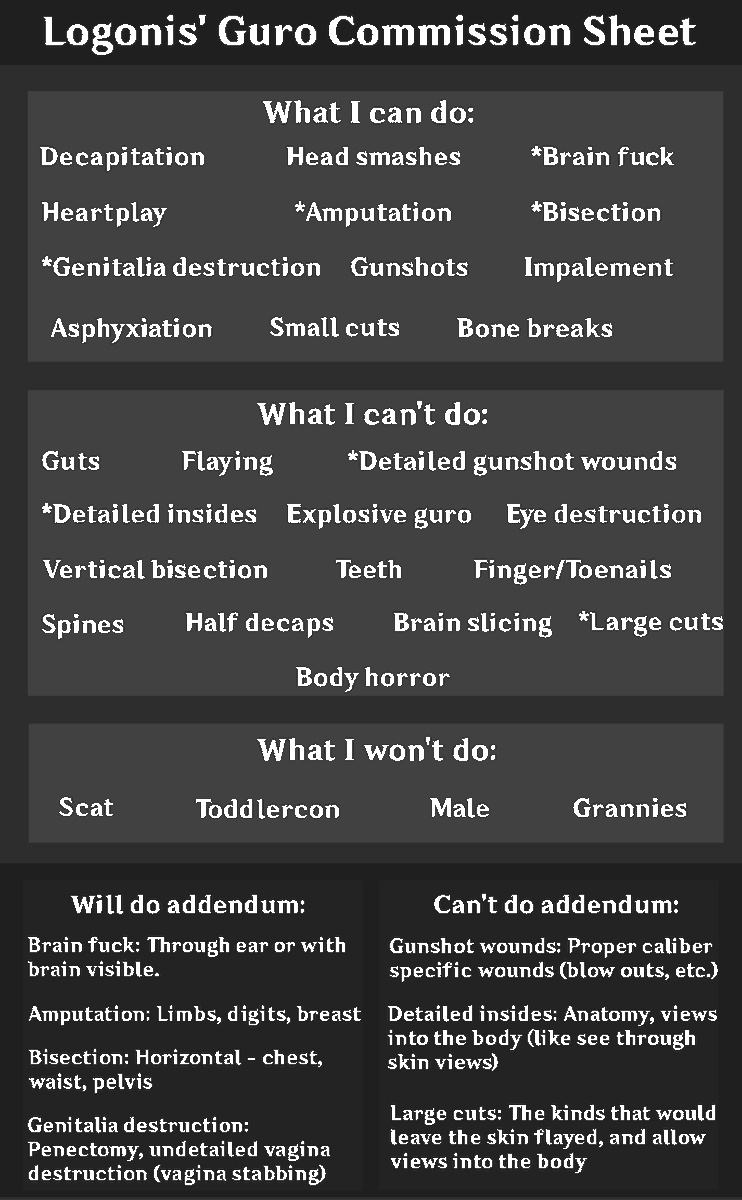 Logonis' Guro Commission Sheet

What I can do:

Decapitation
Head smashes
*Brain fuck
Heartplay
*Amputation
*Bisection
*Genitalia destruction
Gunshots
Impalement
Asphyxiation
Small cuts
Bone breaks

What I can't do:

Guts
Flaying
*Detailed gunshot wounds
*Detailed insides
Explosive guro
Eye destruction
Vertical bisection
Teeth
Finger/Toenails
Spines
Half decaps
Brain slicing
*Large cuts
Body horror

What I won't do:

Scat
Toddlercon
Male
Grannies

Will do addendum:

Brain fuck: Through ear or with brain visible.

Amputation: Limbs, digits, breast

Bisection: Horizontal - chest, waist, pelvis

Genitalia destruction: Penectomy, undetailed vagina destruction (vagina stabbing)

Can't do addendum:

Gunshot wounds: Proper caliber specific wounds (blow outs, etc.)

Detailed insides: Anatomy, views into the body (like see through skin views)

Large cuts: The kinds that would leave the skin flayed, and allow views into the body